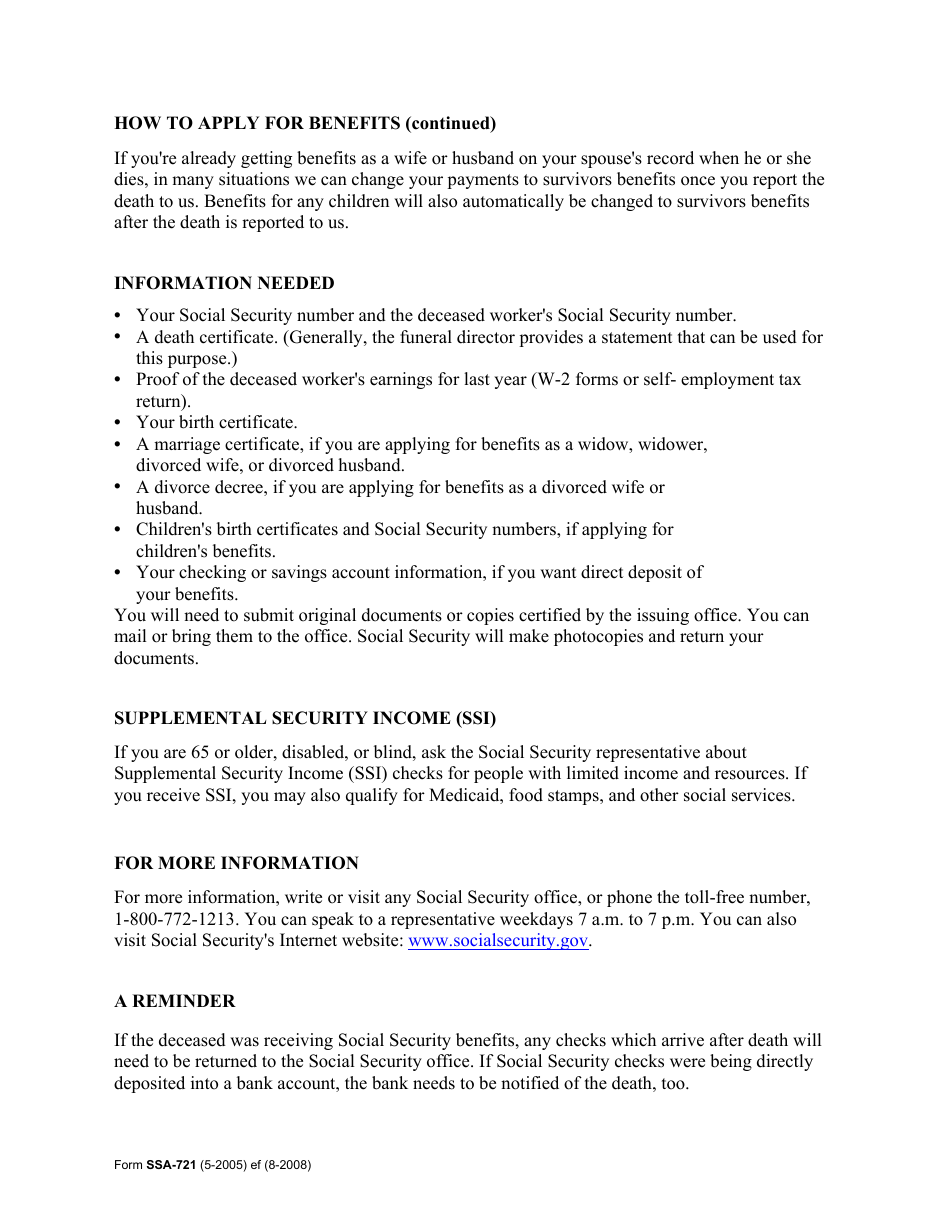 HOW TO APPLY FOR BENEFITS (continued)

If you're already getting benefits as a wife or husband on your spouse's record when he or she dies, in many situations we can change your payments to survivors benefits once you report the death to us. Benefits for any children will also automatically be changed to survivors benefits after the death is reported to us.

INFORMATION NEEDED

• Your Social Security number and the deceased worker's Social Security number.
• A death certificate. (Generally, the funeral director provides a statement that can be used for this purpose.)
• Proof of the deceased worker's earnings for last year (W-2 forms or self- employment tax return).
• Your birth certificate.
• A marriage certificate, if you are applying for benefits as a widow, widower, divorced wife, or divorced husband.
• A divorce decree, if you are applying for benefits as a divorced wife or husband.
• Children's birth certificates and Social Security numbers, if applying for children's benefits.
• Your checking or savings account information, if you want direct deposit of your benefits.
You will need to submit original documents or copies certified by the issuing office. You can mail or bring them to the office. Social Security will make photocopies and return your documents.

SUPPLEMENTAL SECURITY INCOME (SSI)

If you are 65 or older, disabled, or blind, ask the Social Security representative about Supplemental Security Income (SSI) checks for people with limited income and resources. If you receive SSI, you may also qualify for Medicaid, food stamps, and other social services.

FOR MORE INFORMATION

For more information, write or visit any Social Security office, or phone the toll-free number, 1-800-772-1213. You can speak to a representative weekdays 7 a.m. to 7 p.m. You can also visit Social Security's Internet website: www.socialsecurity.gov.

A REMINDER

If the deceased was receiving Social Security benefits, any checks which arrive after death will need to be returned to the Social Security office. If Social Security checks were being directly deposited into a bank account, the bank needs to be notified of the death, too.

Form SSA-721 (5-2005) ef (8-2008)